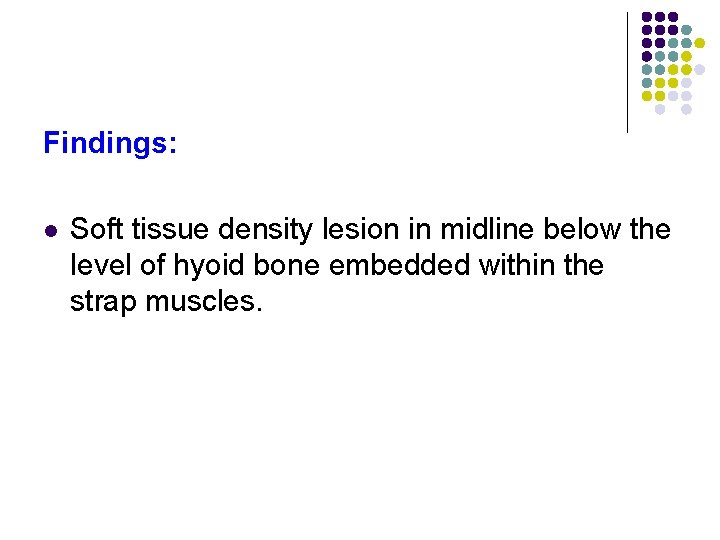 Findings:

• Soft tissue density lesion in midline below the level of hyoid bone embedded within the strap muscles.